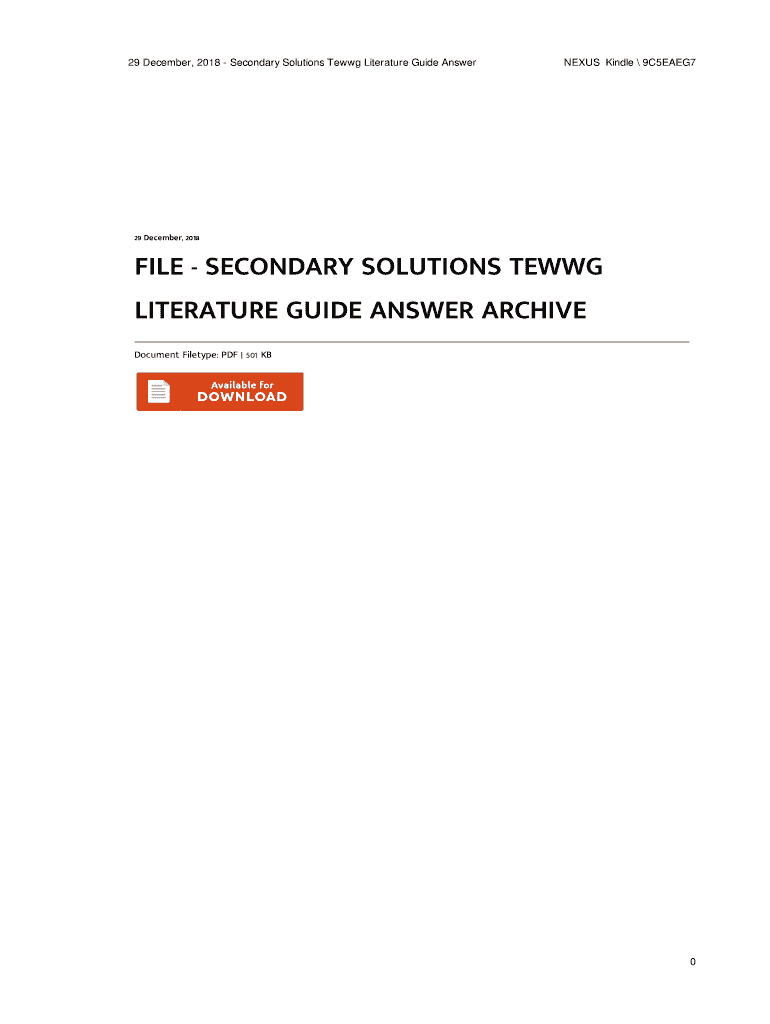 29 December, 2018 - Secondary Solutions Tewwg Literature Guide Answer

NEXUS Kindle \ 9C5EAEG7

29 December, 2018

FILE - SECONDARY SOLUTIONS TEWWG LITERATURE GUIDE ANSWER ARCHIVE

Document Filetype: PDF | 501 KB

Available for
DOWNLOAD

0